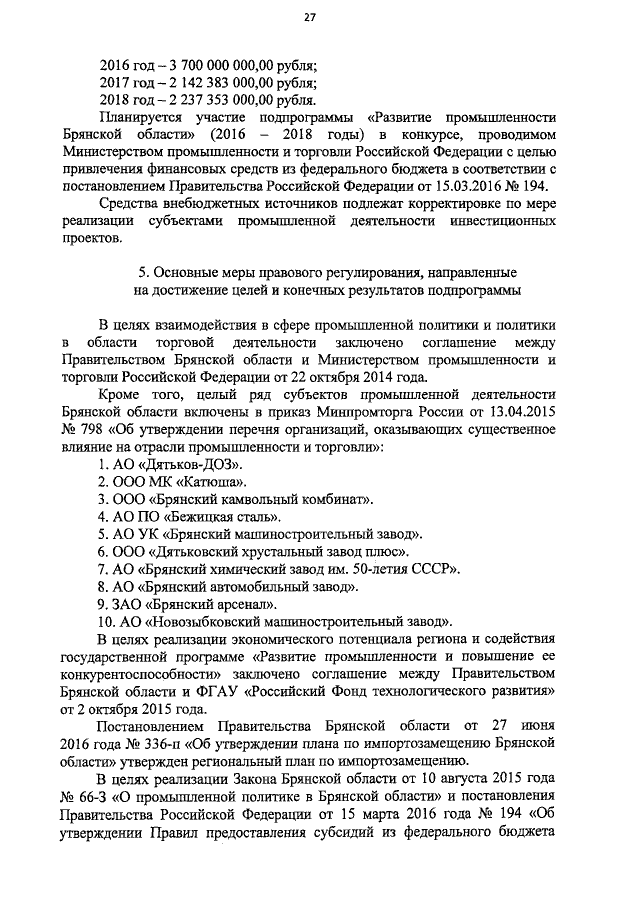 27

2016 год – 3 700 000 000,00 рубля;
2017 год – 2 142 383 000,00 рубля;
2018 год – 2 237 353 000,00 рубля.

Планируется участие подпрограммы «Развитие промышленности Брянской области» (2016 – 2018 годы) в конкурсе, проводимом Министерством промышленности и торговли Российской Федерации с целью привлечения финансовых средств из федерального бюджета в соответствии с постановлением Правительства Российской Федерации от 15.03.2016 № 194.

Средства внебюджетных источников подлежат корректировке по мере реализации субъектами промышленной деятельности инвестиционных проектов.

5. Основные меры правового регулирования, направленные на достижение целей и конечных результатов подпрограммы

В целях взаимодействия в сфере промышленной политики и политики в области торговой деятельности заключено соглашение между Правительством Брянской области и Министерством промышленности и торговли Российской Федерации от 22 октября 2014 года.

Кроме того, целый ряд субъектов промышленной деятельности Брянской области включены в приказ Минпромторга России от 13.04.2015 № 798 «Об утверждении перечня организаций, оказывающих существенное влияние на отрасли промышленности и торговли»:
1. АО «Дятьков-ДОЗ».
2. ООО МК «Катюша».
3. ООО «Брянский камвольный комбинат».
4. АО ПО «Бежицкая сталь».
5. АО УК «Брянский машиностроительный завод».
6. ООО «Дятьковский хрустальный завод плюс».
7. АО «Брянский химический завод им. 50-летия СССР».
8. АО «Брянский автомобильный завод».
9. ЗАО «Брянский арсенал».
10. АО «Новозыбковский машиностроительный завод».

В целях реализации экономического потенциала региона и содействия государственной программе «Развитие промышленности и повышение ее конкурентоспособности» заключено соглашение между Правительством Брянской области и ФГАУ «Российский Фонд технологического развития» от 2 октября 2015 года.

Постановлением Правительства Брянской области от 27 июня 2016 года № 336-п «Об утверждении плана по импортозамещению Брянской области» утвержден региональный план по импортозамещению.

В целях реализации Закона Брянской области от 10 августа 2015 года № 66-З «О промышленной политике в Брянской области» и постановления Правительства Российской Федерации от 15 марта 2016 года № 194 «Об утверждении Правил предоставления субсидий из федерального бюджета